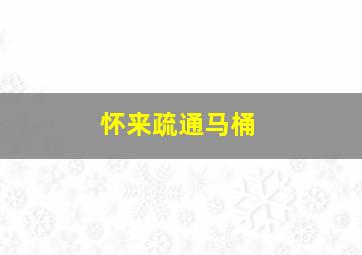 怀来疏通马桶